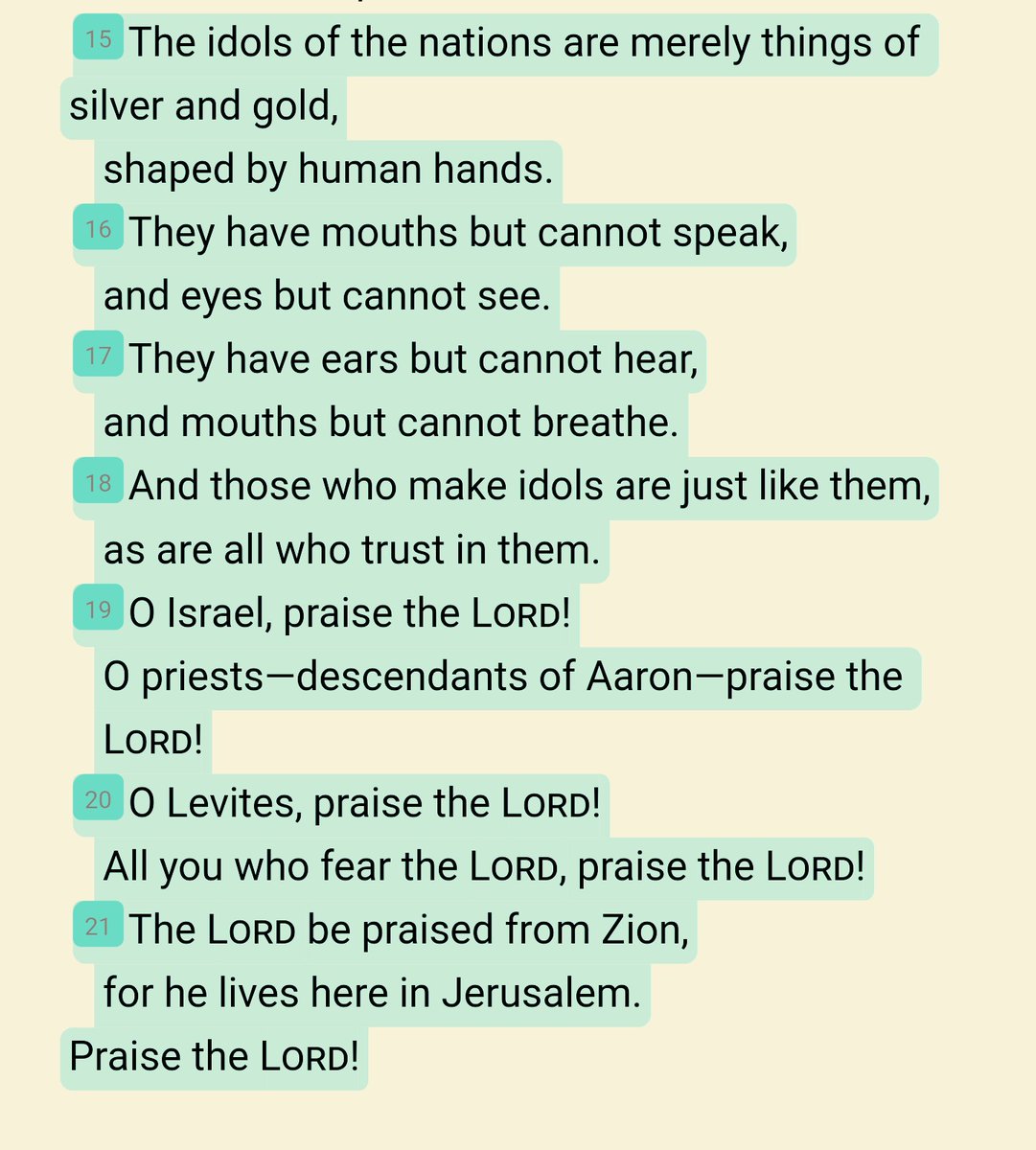 15 The idols of the nations are merely things of silver and gold,
shaped by human hands.
16 They have mouths but cannot speak,
and eyes but cannot see.
17 They have ears but cannot hear,
and mouths but cannot breathe.
18 And those who make idols are just like them,
as are all who trust in them.
19 O Israel, praise the LORD!
O priests—descendants of Aaron—praise the LORD!
20 O Levites, praise the LORD!
All you who fear the LORD, praise the LORD!
21 The LORD be praised from Zion,
for he lives here in Jerusalem.
Praise the LORD!